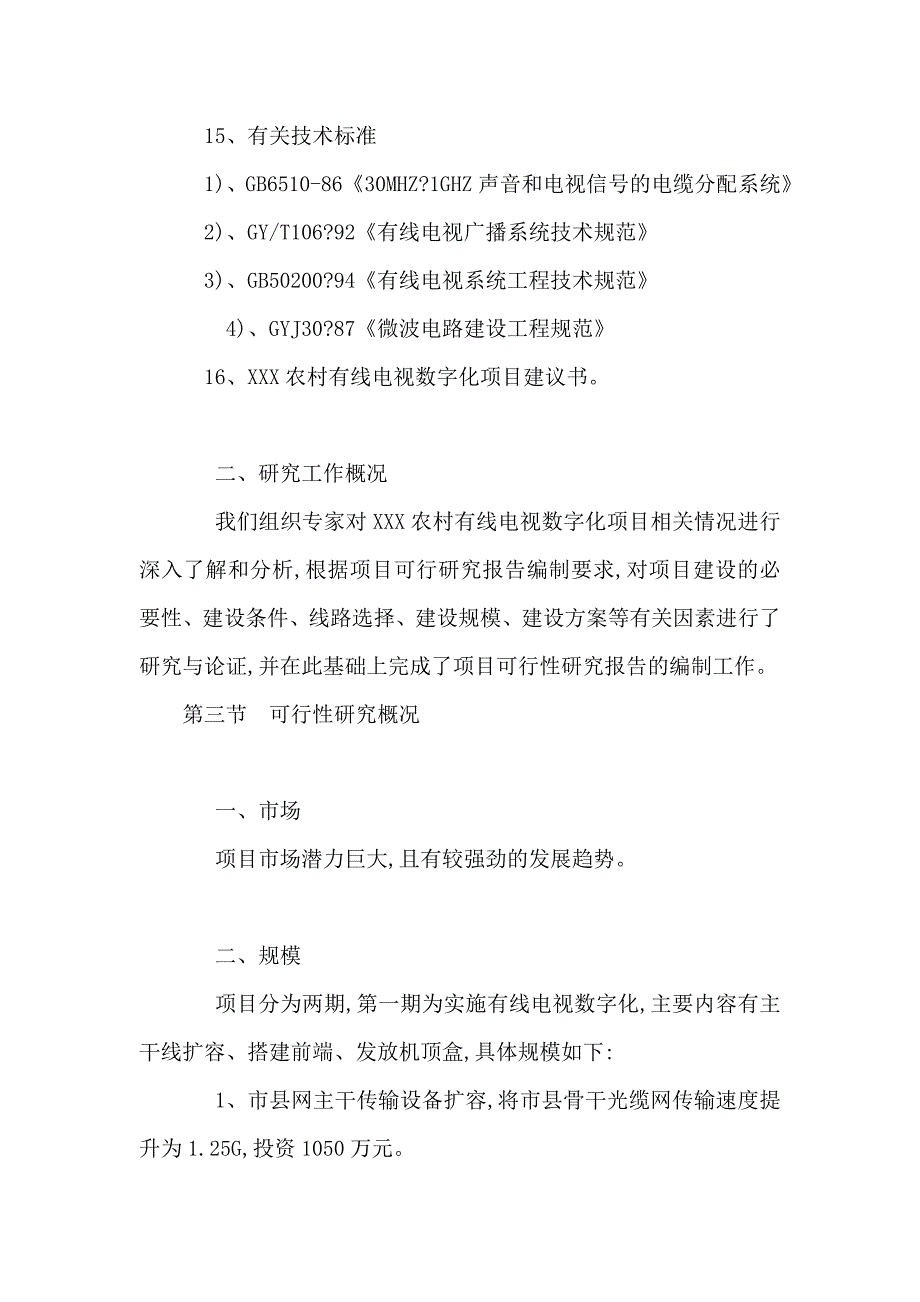 15、有关技术标准

1)、GB6510-86《30MHZ?1GHZ 声音和电视信号的电缆分配系统》

2)、GY/T106?92《有线电视广播系统技术规范》

3)、GB50200?94《有线电视系统工程技术规范》

4)、GYJ30?87《微波电路建设工程规范》

16、XXX 农村有线电视数字化项目建议书。

二、研究工作概况

我们组织专家对 XXX 农村有线电视数字化项目相关情况进行深入了解和分析,根据项目可行研究报告编制要求,对项目建设的必要性、建设条件、线路选择、建设规模、建设方案等有关因素进行了研究与论证,并在此基础上完成了项目可行性研究报告的编制工作。

第三节 可行性研究概况

一、市场

项目市场潜力巨大,且有较强劲的发展趋势。

二、规模

项目分为两期,第一期为实施有线电视数字化,主要内容有主干线扩容、搭建前端、发放机顶盒,具体规模如下:

1、市县网主干传输设备扩容,将市县骨干光缆网传输速度提升为 1.25G,投资 1050 万元。